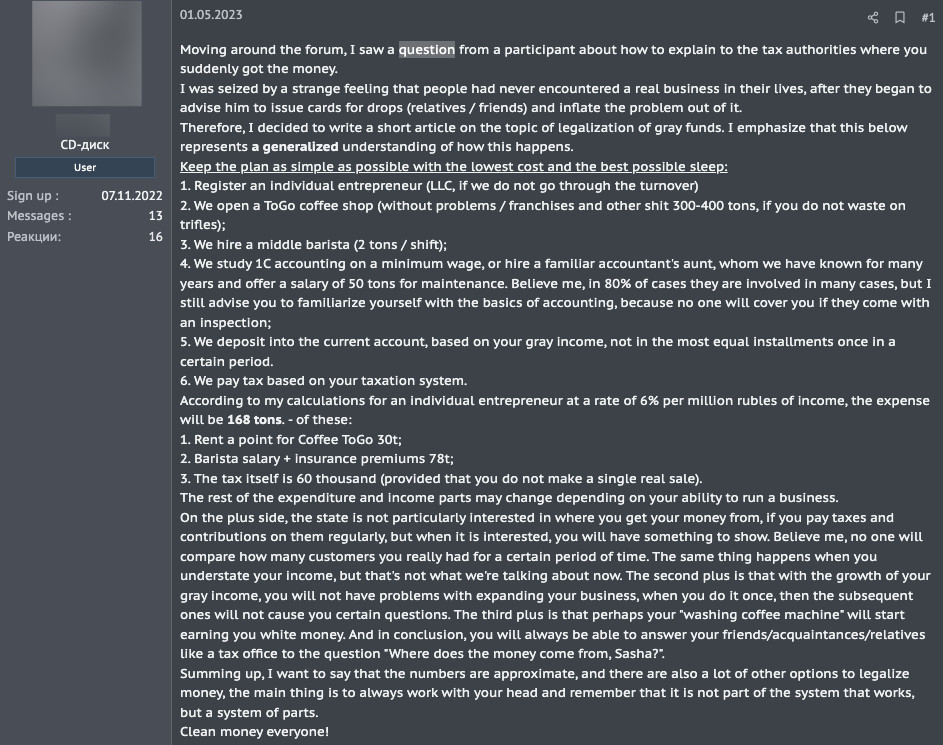 CD-диск

User

Sign up : 07.11.2022
Messages : 13
Реакции: 16

01.05.2023

#1

Moving around the forum, I saw a question from a participant about how to explain to the tax authorities where you suddenly got the money.
I was seized by a strange feeling that people had never encountered a real business in their lives, after they began to advise him to issue cards for drops (relatives / friends) and inflate the problem out of it.
Therefore, I decided to write a short article on the topic of legalization of gray funds. I emphasize that this below represents a generalized understanding of how this happens.
Keep the plan as simple as possible with the lowest cost and the best possible sleep:
1. Register an individual entrepreneur (LLC, if we do not go through the turnover)
2. We open a ToGo coffee shop (without problems / franchises and other shit 300-400 tons, if you do not waste on trifles);
3. We hire a middle barista (2 tons / shift);
4. We study 1C accounting on a minimum wage, or hire a familiar accountant's aunt, whom we have known for many years and offer a salary of 50 tons for maintenance. Believe me, in 80% of cases they are involved in many cases, but I still advise you to familiarize yourself with the basics of accounting, because no one will cover you if they come with an inspection;
5. We deposit into the current account, based on your gray income, not in the most equal installments once in a certain period.
6. We pay tax based on your taxation system.
According to my calculations for an individual entrepreneur at a rate of 6% per million rubles of income, the expense will be 168 tons. - of these:
1. Rent a point for Coffee ToGo 30t;
2. Barista salary + insurance premiums 78t;
3. The tax itself is 60 thousand (provided that you do not make a single real sale).
The rest of the expenditure and income parts may change depending on your ability to run a business.
On the plus side, the state is not particularly interested in where you get your money from, if you pay taxes and contributions on them regularly, but when it is interested, you will have something to show. Believe me, no one will compare how many customers you really had for a certain period of time. The same thing happens when you understate your income, but that's not what we're talking about now. The second plus is that with the growth of your gray income, you will not have problems with expanding your business, when you do it once, then the subsequent ones will not cause you certain questions. The third plus is that perhaps your "washing coffee machine" will start earning you white money. And in conclusion, you will always be able to answer your friends/acquaintances/relatives like a tax office to the question "Where does the money come from, Sasha?".
Summing up, I want to say that the numbers are approximate, and there are also a lot of other options to legalize money, the main thing is to always work with your head and remember that it is not part of the system that works, but a system of parts.
Clean money everyone!